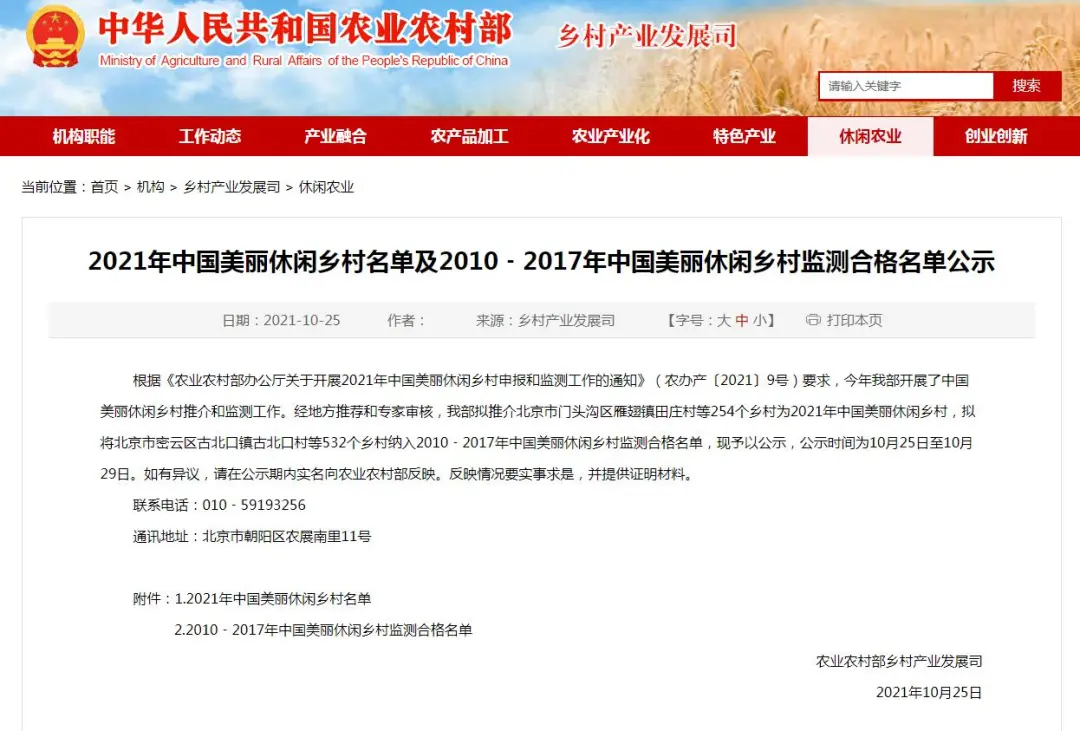 中华人民共和国农业农村部
Ministry of Agriculture and Rural Affairs of the People's Republic of China
乡村产业发展司

请输入关键字
搜索

机构职能 工作动态 产业融合 农产品加工 农业产业化 特色产业 休闲农业 创业创新

当前位置：首页 > 机构 > 乡村产业发展司 > 休闲农业

2021年中国美丽休闲乡村名单及2010－2017年中国美丽休闲乡村监测合格名单公示

日期：2021-10-25 作者： 来源：乡村产业发展司 【字号：大 中 小】 打印本页

根据《农业农村部办公厅关于开展2021年中国美丽休闲乡村申报和监测工作的通知》（农办产〔2021〕9号）要求，今年我部开展了中国美丽休闲乡村推介和监测工作。经地方推荐和专家审核，我部拟推介北京市门头沟区雁翅镇田庄村等254个乡村为2021年中国美丽休闲乡村，拟将北京市密云区古北口镇古北口村等532个乡村纳入2010－2017年中国美丽休闲乡村监测合格名单，现予以公示，公示时间为10月25日至10月29日。如有异议，请在公示期内实名向农业农村部反映。反映情况要实事求是，并提供证明材料。

联系电话：010－59193256

通讯地址：北京市朝阳区农展南里11号

附件：1.2021年中国美丽休闲乡村名单

2.2010－2017年中国美丽休闲乡村监测合格名单

农业农村部乡村产业发展司

2021年10月25日